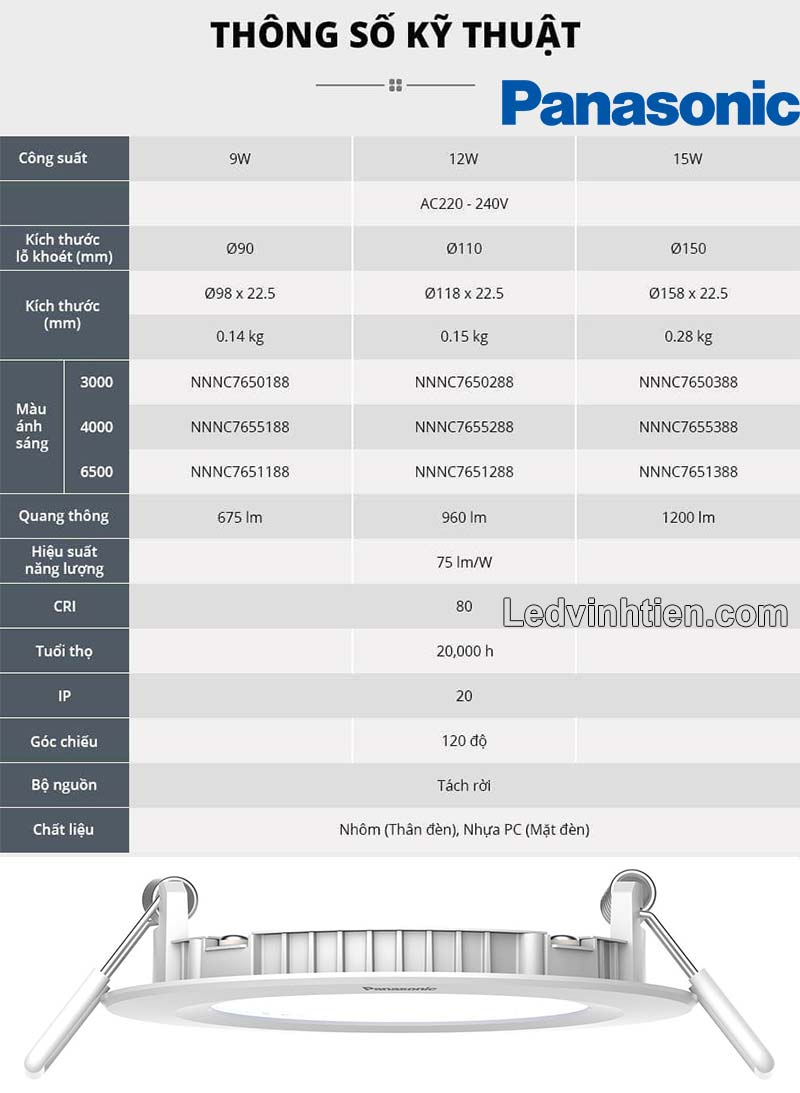 THÔNG SỐ KỸ THUẬT

Panasonic

| Công suất | | 9W | 12W | 15W |
|---|---|---|---|---|
| | | | AC220 - 240V | |
| Kích thước lỗ khoét (mm) | | Ø90 | Ø110 | Ø150 |
| Kích thước (mm) | | Ø98 x 22.5 | Ø118 x 22.5 | Ø158 x 22.5 |
| | | 0.14 kg | 0.15 kg | 0.28 kg |
| Màu ánh sáng | 3000 | NNNC7650188 | NNNC7650288 | NNNC7650388 |
| | 4000 | NNNC7655188 | NNNC7655288 | NNNC7655388 |
| | 6500 | NNNC7651188 | NNNC7651288 | NNNC7651388 |
| Quang thông | | 675 lm | 960 lm | 1200 lm |
| Hiệu suất năng lượng | | | 75 lm/W | |
| CRI | | | 80 | |
| Tuổi thọ | | | 20,000 h | |
| IP | | | 20 | |
| Góc chiếu | | | 120 độ | |
| Bộ nguồn | | | Tách rời | |
| Chất liệu | | | Nhôm (Thân đèn), Nhựa PC (Mặt đèn) | |

Ledvinhtien.com

Panasonic